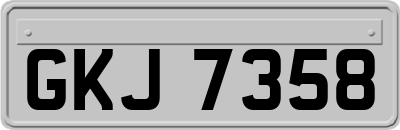 GKJ 7358